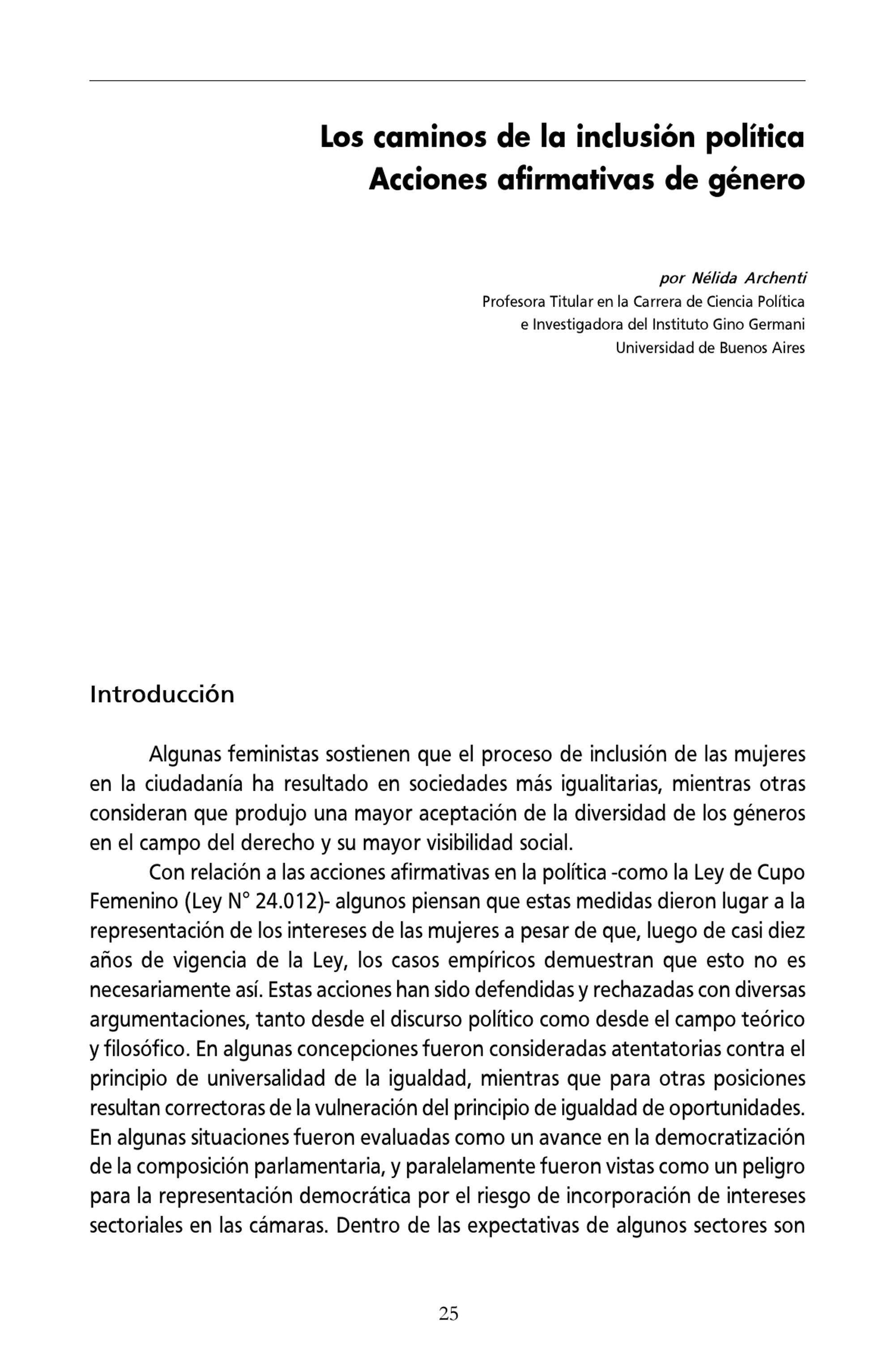 Los caminos de la inclusión política
Acciones afirmativas de género

por Nélida Archenti
Profesora Titular en la Carrera de Ciencia Política
e Investigadora del Instituto Gino Germani
Universidad de Buenos Aires

Introducción

Algunas feministas sostienen que el proceso de inclusión de las mujeres en la ciudadanía ha resultado en sociedades más igualitarias, mientras otras consideran que produjo una mayor aceptación de la diversidad de los géneros en el campo del derecho y su mayor visibilidad social.

Con relación a las acciones afirmativas en la política -como la Ley de Cupo Femenino (Ley N° 24.012)- algunos piensan que estas medidas dieron lugar a la representación de los intereses de las mujeres a pesar de que, luego de casi diez años de vigencia de la Ley, los casos empíricos demuestran que esto no es necesariamente así. Estas acciones han sido defendidas y rechazadas con diversas argumentaciones, tanto desde el discurso político como desde el campo teórico y filosófico. En algunas concepciones fueron consideradas atentatorias contra el principio de universalidad de la igualdad, mientras que para otras posiciones resultan correctoras de la vulneración del principio de igualdad de oportunidades. En algunas situaciones fueron evaluadas como un avance en la democratización de la composición parlamentaria, y paralelamente fueron vistas como un peligro para la representación democrática por el riesgo de incorporación de intereses sectoriales en las cámaras. Dentro de las expectativas de algunos sectores son

25